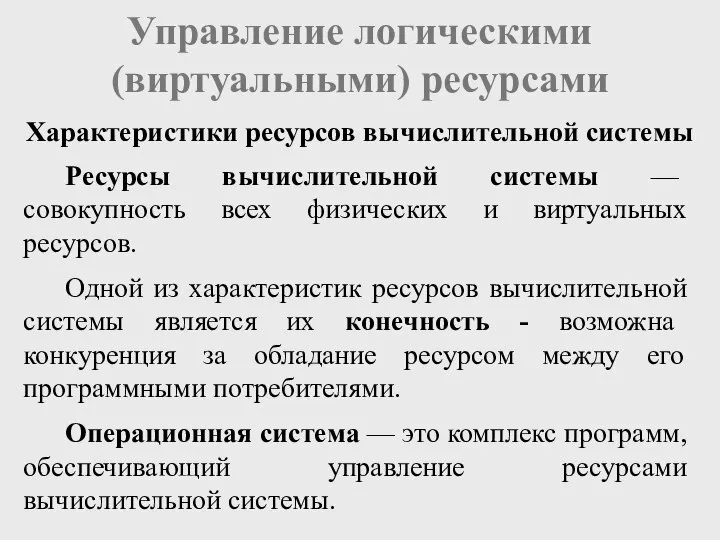 Управление логическими (виртуальными) ресурсами

Характеристики ресурсов вычислительной системы

Ресурсы вычислительной системы — совокупность всех физических и виртуальных ресурсов.

Одной из характеристик ресурсов вычислительной системы является их конечность - возможна конкуренция за обладание ресурсом между его программными потребителями.

Операционная система — это комплекс программ, обеспечивающий управление ресурсами вычислительной системы.